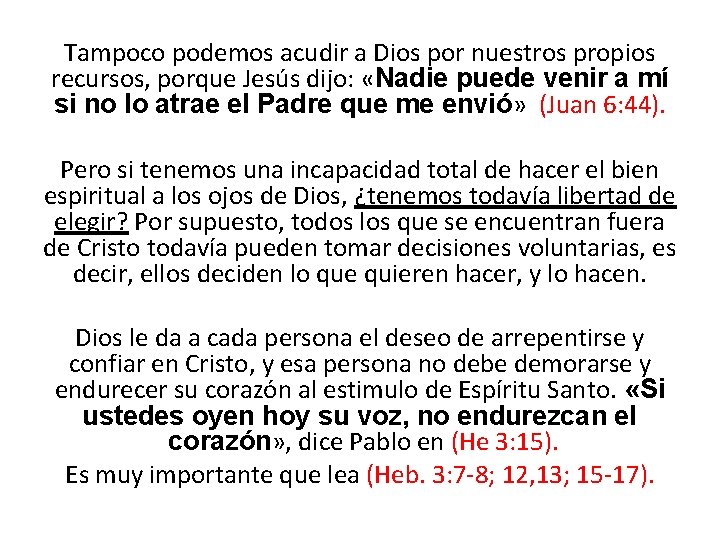 Tampoco podemos acudir a Dios por nuestros propios recursos, porque Jesús dijo: «Nadie puede venir a mí si no lo atrae el Padre que me envió» (Juan 6:44).

Pero si tenemos una incapacidad total de hacer el bien espiritual a los ojos de Dios, ¿tenemos todavía libertad de elegir? Por supuesto, todos los que se encuentran fuera de Cristo todavía pueden tomar decisiones voluntarias, es decir, ellos deciden lo que quieren hacer, y lo hacen.

Dios le da a cada persona el deseo de arrepentirse y confiar en Cristo, y esa persona no debe demorarse y endurecer su corazón al estimulo de Espíritu Santo. «Si ustedes oyen hoy su voz, no endurezcan el corazón», dice Pablo en (He 3:15).
Es muy importante que lea (Heb. 3:7-8; 12,13; 15-17).